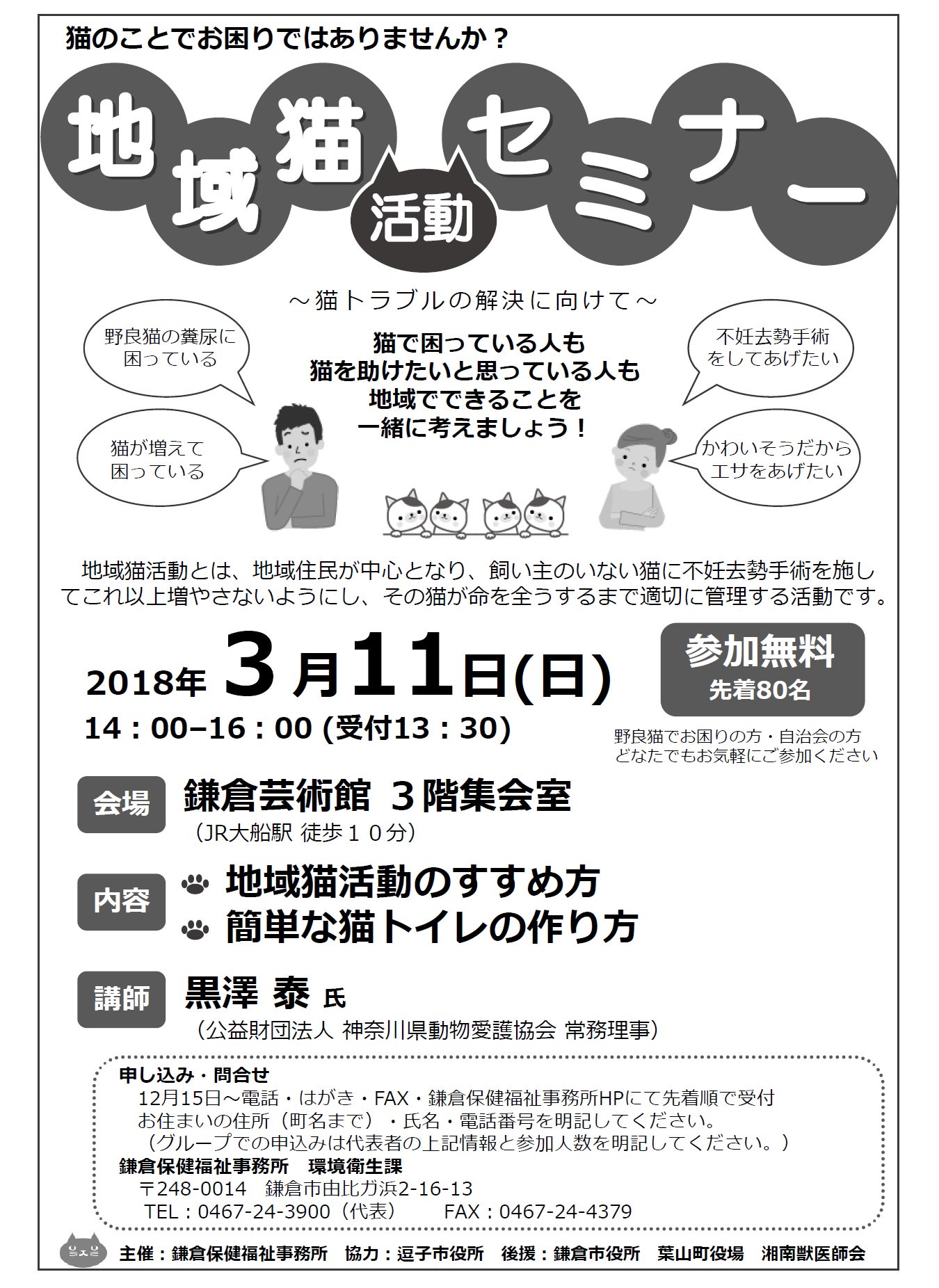 猫のことでお困りではありませんか？

地域猫活動セミナー

～猫トラブルの解決に向けて～

野良猫の糞尿に困っている

猫が増えて困っている

猫で困っている人も
猫を助けたいと思っている人も
地域でできることを
一緒に考えましょう！

不妊去勢手術をしてあげたい

かわいそうだからエサをあげたい

地域猫活動とは、地域住民が中心となり、飼い主のいない猫に不妊去勢手術を施してこれ以上増やさないようにし、その猫が命を全うするまで適切に管理する活動です。

2018年 3月11日(日)
14：00–16：00 (受付13：30)

参加無料
先着80名

野良猫でお困りの方・自治会の方
どなたでもお気軽にご参加ください

会場 鎌倉芸術館 ３階集会室
（JR大船駅 徒歩１０分）

内容
地域猫活動のすすめ方
簡単な猫トイレの作り方

講師 黒澤 泰 氏
（公益財団法人 神奈川県動物愛護協会 常務理事）

申し込み・問合せ
12月15日～電話・はがき・FAX・鎌倉保健福祉事務所HPにて先着順で受付
お住まいの住所（町名まで）・氏名・電話番号を明記してください。
（グループでの申込みは代表者の上記情報と参加人数を明記してください。）
鎌倉保健福祉事務所　環境衛生課
〒248-0014　鎌倉市由比ガ浜2-16-13
TEL：0467-24-3900（代表）　FAX：0467-24-4379

主催：鎌倉保健福祉事務所　協力：逗子市役所　後援：鎌倉市役所　葉山町役場　湘南獣医師会